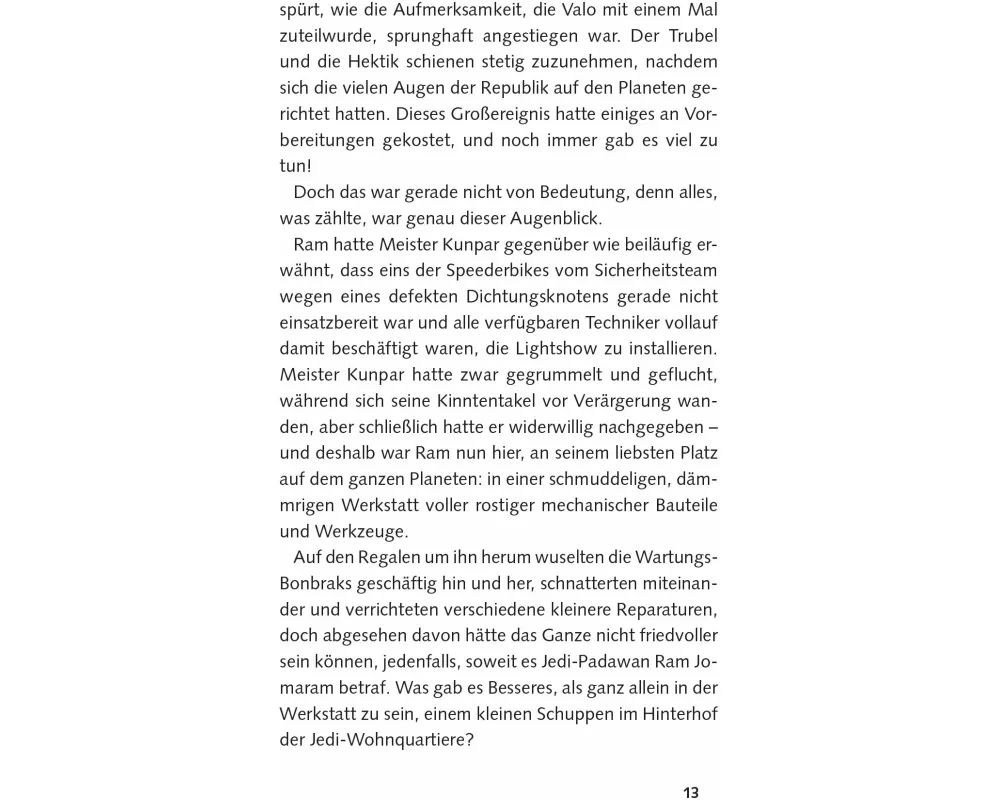 spürt, wie die Aufmerksamkeit, die Valo mit einem Mal zuteilwurde, sprunghaft angestiegen war. Der Trubel und die Hektik schienen stetig zuzunehmen, nachdem sich die vielen Augen der Republik auf den Planeten gerichtet hatten. Dieses Großereignis hatte einiges an Vorbereitungen gekostet, und noch immer gab es viel zu tun!

Doch das war gerade nicht von Bedeutung, denn alles, was zählte, war genau dieser Augenblick.

Ram hatte Meister Kunpar gegenüber wie beiläufig erwähnt, dass eins der Speederbikes vom Sicherheitsteam wegen eines defekten Dichtungsknotens gerade nicht einsatzbereit war und alle verfügbaren Techniker vollauf damit beschäftigt waren, die Lightshow zu installieren. Meister Kunpar hatte zwar gegrummelt und geflucht, während sich seine Kinntentakel vor Verärgerung wanden, aber schließlich hatte er widerwillig nachgegeben – und deshalb war Ram nun hier, an seinem liebsten Platz auf dem ganzen Planeten: in einer schmuddeligen, dämmrigen Werkstatt voller rostiger mechanischer Bauteile und Werkzeuge.

Auf den Regalen um ihn herum wuselten die Wartungs-Bonbraks geschäftig hin und her, schnatterten miteinander und verrichteten verschiedene kleinere Reparaturen, doch abgesehen davon hätte das Ganze nicht friedvoller sein können, jedenfalls, soweit es Jedi-Padawan Ram Jomaram betraf. Was gab es Besseres, als ganz allein in der Werkstatt zu sein, einem kleinen Schuppen im Hinterhof der Jedi-Wohnquartiere?

13